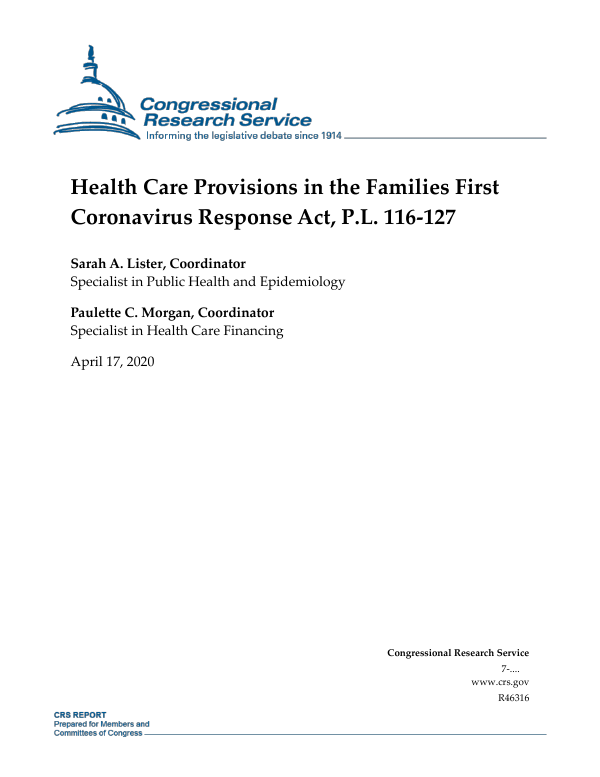 Congressional Research Service
Informing the legislative debate since 1914

Health Care Provisions in the Families First Coronavirus Response Act, P.L. 116-127

Sarah A. Lister, Coordinator
Specialist in Public Health and Epidemiology

Paulette C. Morgan, Coordinator
Specialist in Health Care Financing

April 17, 2020

Congressional Research Service
7-....
www.crs.gov
R46316

CRS REPORT
Prepared for Members and Committees of Congress